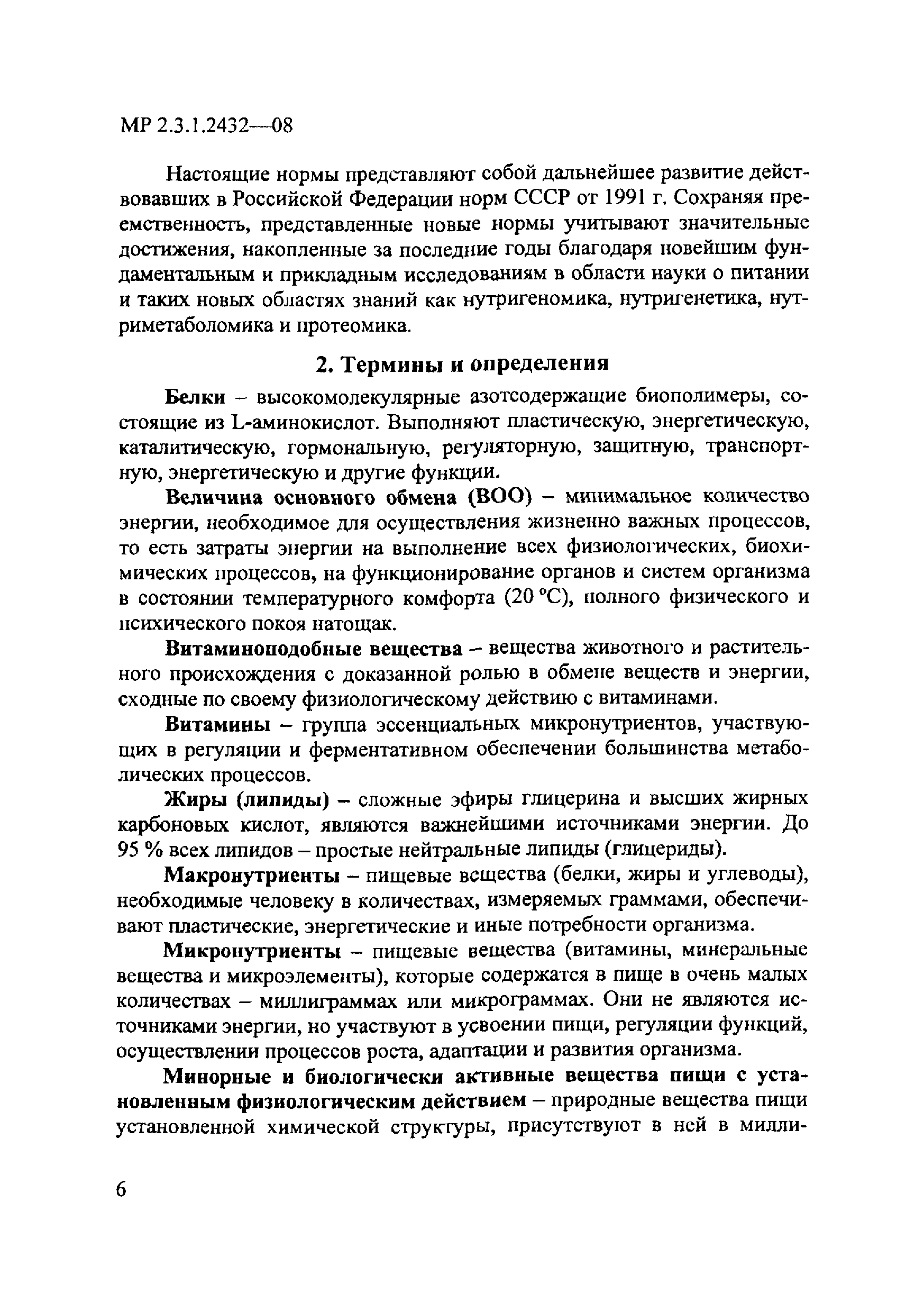 МР 2.3.1.2432—08

Настоящие нормы представляют собой дальнейшее развитие действовавших в Российской Федерации норм СССР от 1991 г. Сохраняя преемственность, представленные новые нормы учитывают значительные достижения, накопленные за последние годы благодаря новейшим фундаментальным и прикладным исследованиям в области науки о питании и таких новых областях знаний как нутригеномика, нутригенетика, нутриметаболомика и протеомика.

2. Термины и определения

Белки – высокомолекулярные азотсодержащие биополимеры, состоящие из L-аминокислот. Выполняют пластическую, энергетическую, каталитическую, гормональную, регуляторную, защитную, транспортную, энергетическую и другие функции.

Величина основного обмена (ВОО) – минимальное количество энергии, необходимое для осуществления жизненно важных процессов, то есть затраты энергии на выполнение всех физиологических, биохимических процессов, на функционирование органов и систем организма в состоянии температурного комфорта (20 °С), полного физического и психического покоя натощак.

Витаминоподобные вещества – вещества животного и растительного происхождения с доказанной ролью в обмене веществ и энергии, сходные по своему физиологическому действию с витаминами.

Витамины – группа эссенциальных микронутриентов, участвующих в регуляции и ферментативном обеспечении большинства метаболических процессов.

Жиры (липиды) – сложные эфиры глицерина и высших жирных карбоновых кислот, являются важнейшими источниками энергии. До 95 % всех липидов – простые нейтральные липиды (глицериды).

Макронутриенты – пищевые вещества (белки, жиры и углеводы), необходимые человеку в количествах, измеряемых граммами, обеспечивают пластические, энергетические и иные потребности организма.

Микронутриенты – пищевые вещества (витамины, минеральные вещества и микроэлементы), которые содержатся в пище в очень малых количествах – миллиграммах или микрограммах. Они не являются источниками энергии, но участвуют в усвоении пищи, регуляции функций, осуществлении процессов роста, адаптации и развития организма.

Минорные и биологически активные вещества пищи с установленным физиологическим действием – природные вещества пищи установленной химической структуры, присутствуют в ней в милли-

6